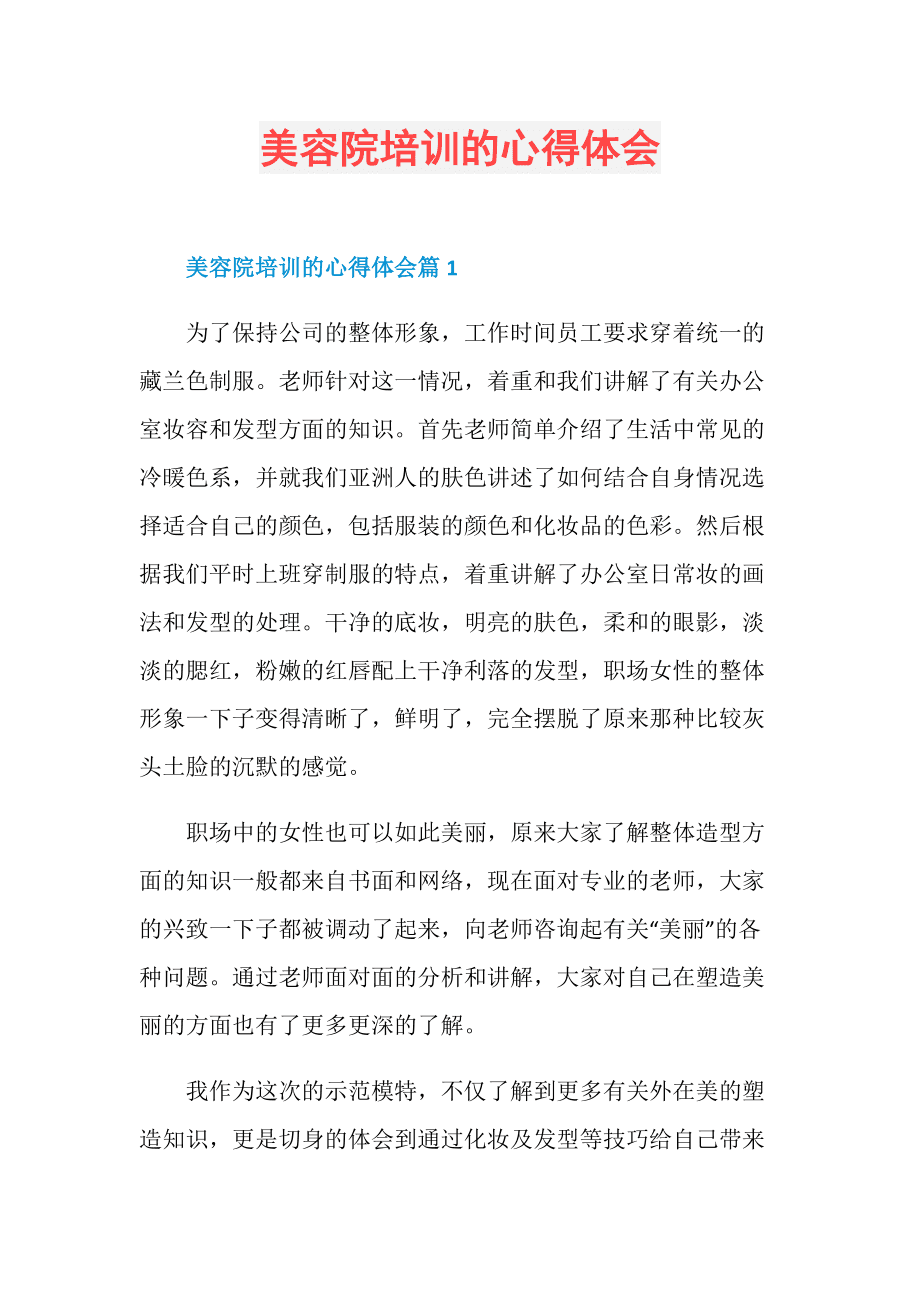 美容院培训的心得体会

美容院培训的心得体会篇 1

为了保持公司的整体形象，工作时间员工要求穿着统一的藏兰色制服。老师针对这一情况，着重和我们讲解了有关办公室妆容和发型方面的知识。首先老师简单介绍了生活中常见的冷暖色系，并就我们亚洲人的肤色讲述了如何结合自身情况选择适合自己的颜色，包括服装的颜色和化妆品的色彩。然后根据我们平时上班穿制服的特点，着重讲解了办公室日常妆的画法和发型的处理。干净的底妆，明亮的肤色，柔和的眼影，淡淡的腮红，粉嫩的红唇配上干净利落的发型，职场女性的整体形象一下子变得清晰了，鲜明了，完全摆脱了原来那种比较灰头土脸的沉默的感觉。

职场中的女性也可以如此美丽，原来大家了解整体造型方面的知识一般都来自书面和网络，现在面对专业的老师，大家的兴致一下子都被调动了起来，向老师咨询起有关“美丽”的各种问题。通过老师面对面的分析和讲解，大家对自己在塑造美丽的方面也有了更多更深的了解。

我作为这次的示范模特，不仅了解到更多有关外在美的塑造知识，更是切身的体会到通过化妆及发型等技巧给自己带来